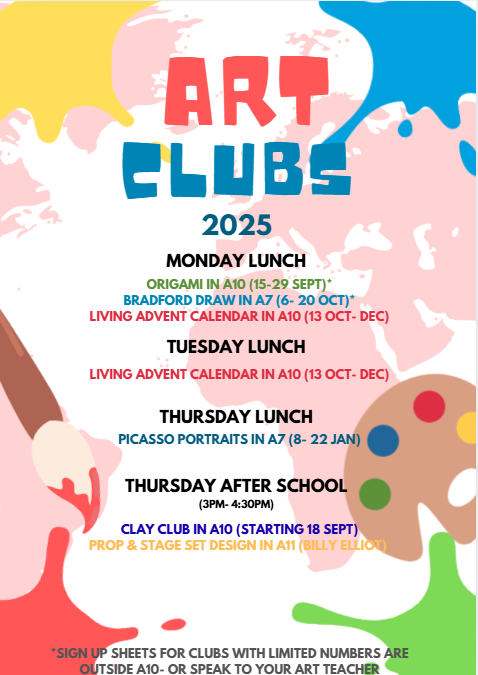 ART CLUBS

2025

MONDAY LUNCH

ORIGAMI IN A10 (15-29 SEPT)*
BRADFORD DRAW IN A7 (6- 20 OCT)*
LIVING ADVENT CALENDAR IN A10 (13 OCT- DEC)

TUESDAY LUNCH

LIVING ADVENT CALENDAR IN A10 (13 OCT- DEC)

THURSDAY LUNCH

PICASSO PORTRAITS IN A7 (8- 22 JAN)

THURSDAY AFTER SCHOOL
(3PM- 4:30PM)

CLAY CLUB IN A10 (STARTING 18 SEPT)
PROP & STAGE SET DESIGN IN A11 (BILLY ELLIOT)

*SIGN UP SHEETS FOR CLUBS WITH LIMITED NUMBERS ARE OUTSIDE A10- OR SPEAK TO YOUR ART TEACHER